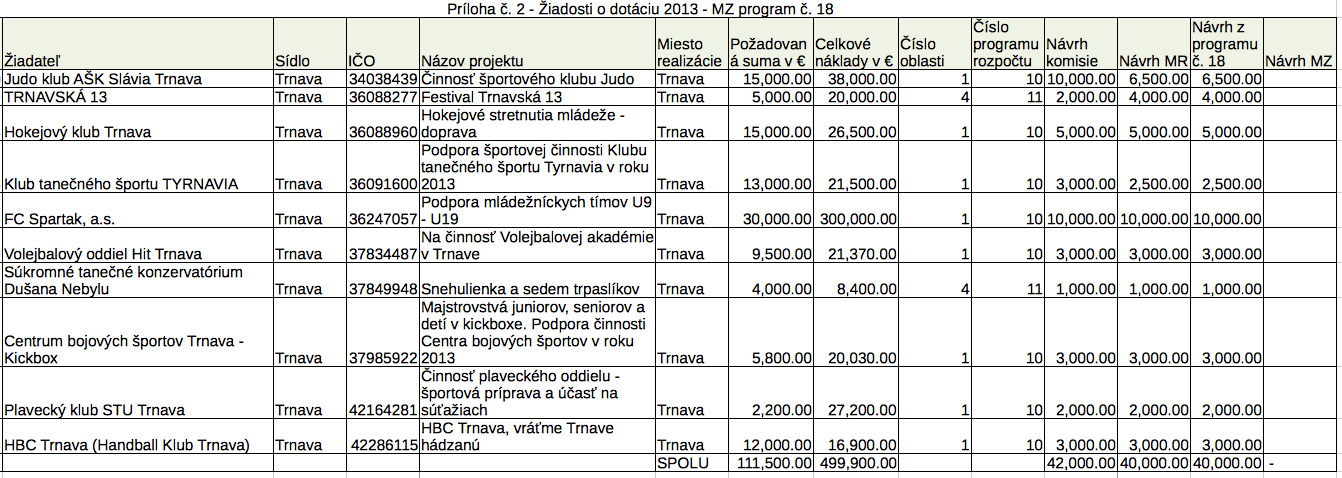 Príloha č. 2 - Žiadosti o dotáciu 2013 - MZ program č. 18

| Žiadateľ | Sídlo | IČO | Názov projektu | Miesto realizácie | Požadovaná suma v € | Celkové náklady v € | Číslo oblasti | Číslo programu rozpočtu | Návrh komisie | Návrh MR | Návrh z programu č. 18 | Návrh MZ |
|---|---|---|---|---|---|---|---|---|---|---|---|---|
| Judo klub AŠK Slávia Trnava | Trnava | 34038439 | Činnosť športového klubu Judo | Trnava | 15,000.00 | 38,000.00 | 1 | 10 | 10,000.00 | 6,500.00 | 6,500.00 | |
| TRNAVSKÁ 13 | Trnava | 36088277 | Festival Trnavská 13 | Trnava | 5,000.00 | 20,000.00 | 4 | 11 | 2,000.00 | 4,000.00 | 4,000.00 | |
| Hokejový klub Trnava | Trnava | 36088960 | Hokejové stretnutia mládeže - doprava | Trnava | 15,000.00 | 26,500.00 | 1 | 10 | 5,000.00 | 5,000.00 | 5,000.00 | |
| Klub tanečného športu TYRNAVIA | Trnava | 36091600 | Podpora športovej činnosti Klubu tanečného športu Tyrnavia v roku 2013 | Trnava | 13,000.00 | 21,500.00 | 1 | 10 | 3,000.00 | 2,500.00 | 2,500.00 | |
| FC Spartak, a.s. | Trnava | 36247057 | Podpora mládežníckych tímov U9 - U19 | Trnava | 30,000.00 | 300,000.00 | 1 | 10 | 10,000.00 | 10,000.00 | 10,000.00 | |
| Volejbalový oddiel Hit Trnava | Trnava | 37834487 | Na činnosť Volejbalovej akadémie v Trnave | Trnava | 9,500.00 | 21,370.00 | 1 | 10 | 3,000.00 | 3,000.00 | 3,000.00 | |
| Súkromné tanečné konzervatórium Dušana Nebylu | Trnava | 37849948 | Snehulienka a sedem trpaslíkov | Trnava | 4,000.00 | 8,400.00 | 4 | 11 | 1,000.00 | 1,000.00 | 1,000.00 | |
| Centrum bojových športov Trnava - Kickbox | Trnava | 37985922 | Majstrovstvá juniorov, seniorov a detí v kickboxe. Podpora činnosti Centra bojových športov v roku 2013 | Trnava | 5,800.00 | 20,030.00 | 1 | 10 | 3,000.00 | 3,000.00 | 3,000.00 | |
| Plavecký klub STU Trnava | Trnava | 42164281 | Činnosť plaveckého oddielu - športová príprava a účasť na súťažiach | Trnava | 2,200.00 | 27,200.00 | 1 | 10 | 2,000.00 | 2,000.00 | 2,000.00 | |
| HBC Trnava (Handball Klub Trnava) | Trnava | 42286115 | HBC Trnava, vráťme Trnave hádzanú | Trnava | 12,000.00 | 16,900.00 | 1 | 10 | 3,000.00 | 3,000.00 | 3,000.00 | |
| | | | | SPOLU | 111,500.00 | 499,900.00 | | | 42,000.00 | 40,000.00 | 40,000.00 | - |